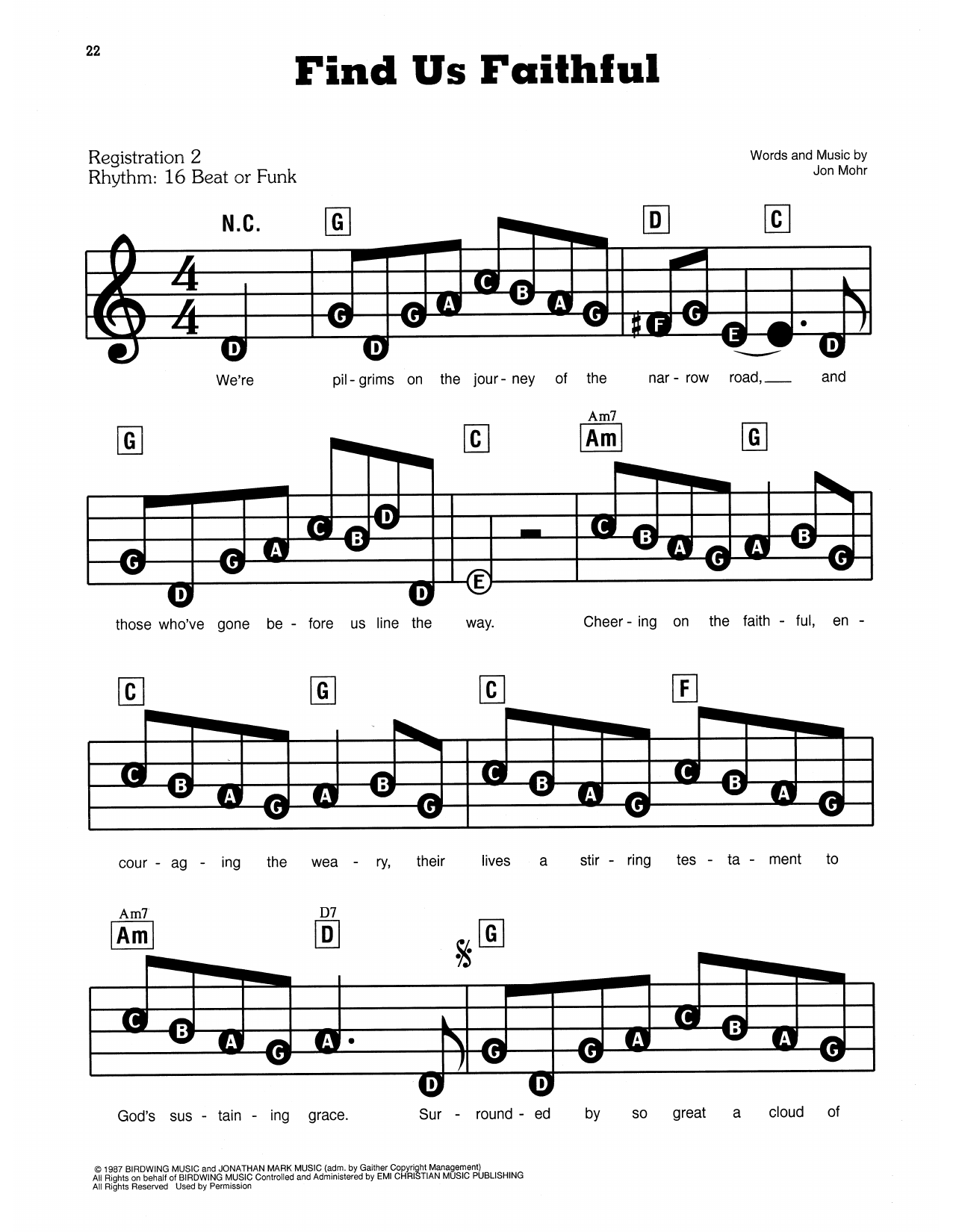 22

Find Us Faithful

Registration 2
Rhythm: 16 Beat or Funk

Words and Music by
Jon Mohr

N.C. G D C

D G D G A C B A G F G E D

We're pil - grims on the jour - ney of the nar - row road, and

G C Am7 Am G

G D G A C B D D E C B A G A B G

those who've gone be - fore us line the way. Cheer - ing on the faith - ful, en -

C G C F

C B A G A B G C B A G C B A G

cour - ag - ing the wea - ry, their lives a stir - ring tes - ta - ment to

Am7 Am D7 D G

C B A G A D G D G A C B A G

God's sus - tain - ing grace. Sur - round - ed by so great a cloud of

© 1987 BIRDWING MUSIC and JONATHAN MARK MUSIC (adm. by Gaither Copyright Management)
All Rights on behalf of BIRDWING MUSIC Controlled and Administered by EMI CHRISTIAN MUSIC PUBLISHING
All Rights Reserved Used by Permission